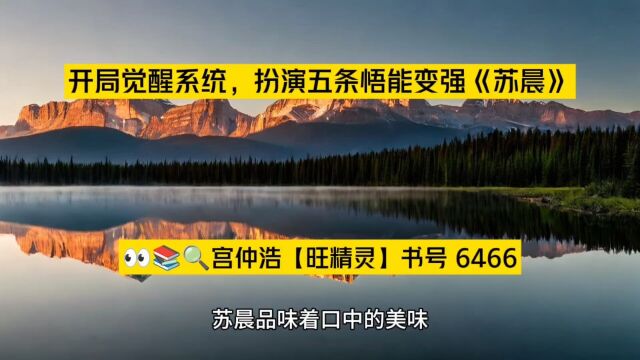 开局觉醒系统，扮演五条悟能变强《苏晨》

👀📚🔍宫仲浩【旺精灵】书号 6466

苏晨品味着口中的美味